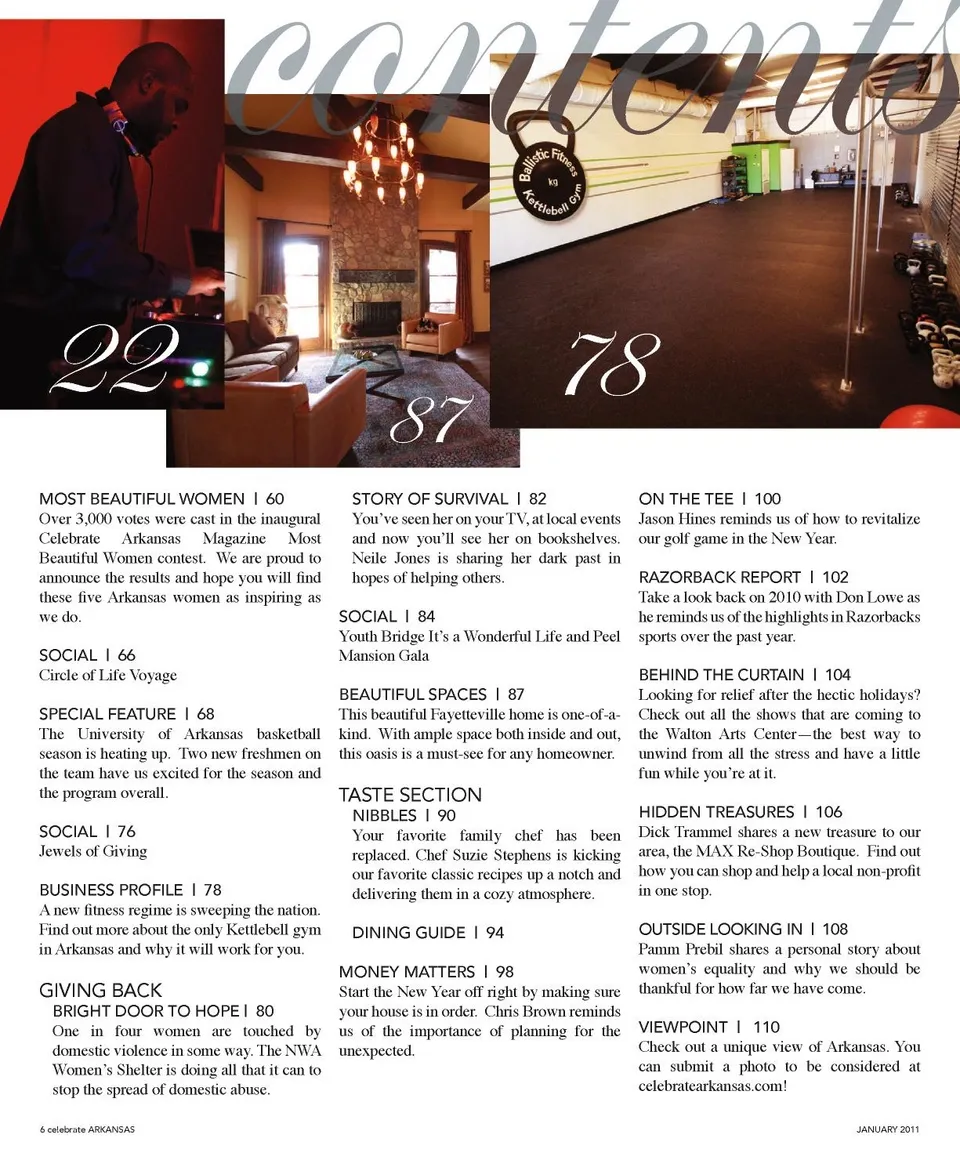 contents

22

87

Ballistic Fitness kg Kettlebell Gym

78

MOST BEAUTIFUL WOMEN | 60
Over 3,000 votes were cast in the inaugural Celebrate Arkansas Magazine Most Beautiful Women contest. We are proud to announce the results and hope you will find these five Arkansas women as inspiring as we do.

SOCIAL | 66
Circle of Life Voyage

SPECIAL FEATURE | 68
The University of Arkansas basketball season is heating up. Two new freshmen on the team have us excited for the season and the program overall.

SOCIAL | 76
Jewels of Giving

BUSINESS PROFILE | 78
A new fitness regime is sweeping the nation. Find out more about the only Kettlebell gym in Arkansas and why it will work for you.

GIVING BACK
BRIGHT DOOR TO HOPE | 80
One in four women are touched by domestic violence in some way. The NWA Women's Shelter is doing all that it can to stop the spread of domestic abuse.

STORY OF SURVIVAL | 82
You've seen her on your TV, at local events and now you'll see her on bookshelves. Neile Jones is sharing her dark past in hopes of helping others.

SOCIAL | 84
Youth Bridge It's a Wonderful Life and Peel Mansion Gala

BEAUTIFUL SPACES | 87
This beautiful Fayetteville home is one-of-a-kind. With ample space both inside and out, this oasis is a must-see for any homeowner.

TASTE SECTION
NIBBLES | 90
Your favorite family chef has been replaced. Chef Suzie Stephens is kicking our favorite classic recipes up a notch and delivering them in a cozy atmosphere.

DINING GUIDE | 94

MONEY MATTERS | 98
Start the New Year off right by making sure your house is in order. Chris Brown reminds us of the importance of planning for the unexpected.

ON THE TEE | 100
Jason Hines reminds us of how to revitalize our golf game in the New Year.

RAZORBACK REPORT | 102
Take a look back on 2010 with Don Lowe as he reminds us of the highlights in Razorbacks sports over the past year.

BEHIND THE CURTAIN | 104
Looking for relief after the hectic holidays? Check out all the shows that are coming to the Walton Arts Center—the best way to unwind from all the stress and have a little fun while you're at it.

HIDDEN TREASURES | 106
Dick Trammel shares a new treasure to our area, the MAX Re-Shop Boutique. Find out how you can shop and help a local non-profit in one stop.

OUTSIDE LOOKING IN | 108
Pamm Prebil shares a personal story about women's equality and why we should be thankful for how far we have come.

VIEWPOINT | 110
Check out a unique view of Arkansas. You can submit a photo to be considered at celebratearkansas.com!

6 celebrate ARKANSAS

JANUARY 2011